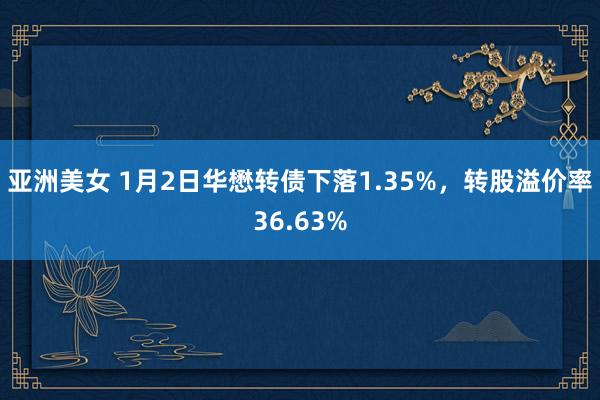 亚洲美女 1月2日华懋转债下落1.35%，转股溢价率36.63%